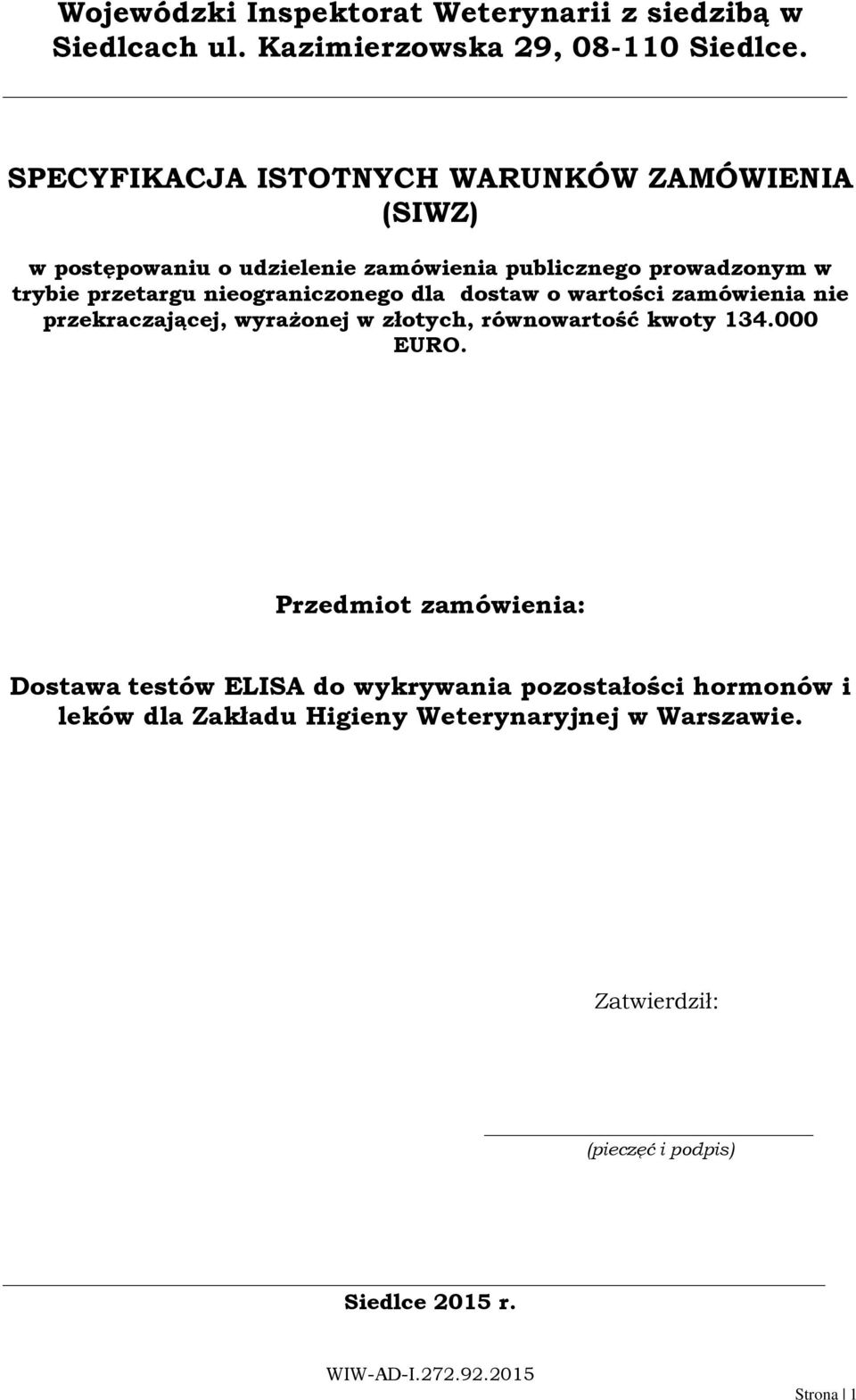 Wojewódzki Inspektorat Weterynarii z siedzibą w Siedlcach ul. Kazimierzowska 29, 08-110 Siedlce.

SPECYFIKACJA ISTOTNYCH WARUNKÓW ZAMÓWIENIA (SIWZ)

w postępowaniu o udzielenie zamówienia publicznego prowadzonym w trybie przetargu nieograniczonego dla dostaw o wartości zamówienia nie przekraczającej, wyrażonej w złotych, równowartość kwoty 134.000 EURO.

Przedmiot zamówienia:

Dostawa testów ELISA do wykrywania pozostałości hormonów i leków dla Zakładu Higieny Weterynaryjnej w Warszawie.

Zatwierdził:

(pieczęć i podpis)

Siedlce 2015 r.

WIW-AD-I.272.92.2015

Strona | 1